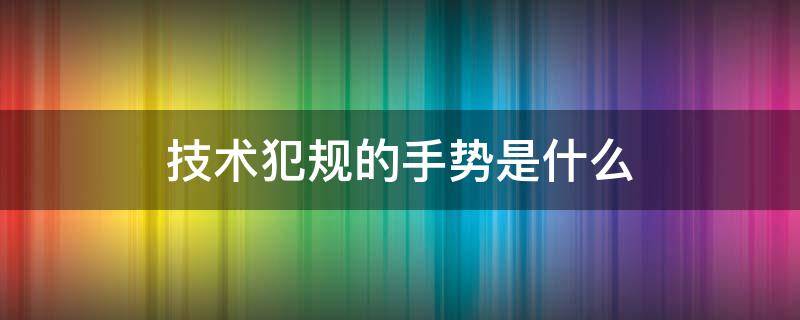 技术犯规的手势是什么